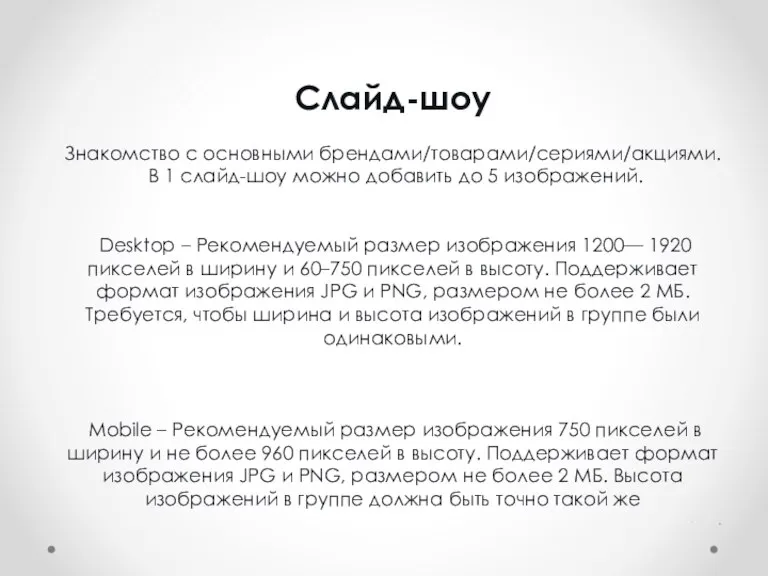 Слайд-шоу

Знакомство с основными брендами/товарами/сериями/акциями. В 1 слайд-шоу можно добавить до 5 изображений.

Desktop – Рекомендуемый размер изображения 1200— 1920 пикселей в ширину и 60–750 пикселей в высоту. Поддерживает формат изображения JPG и PNG, размером не более 2 МБ. Требуется, чтобы ширина и высота изображений в группе были одинаковыми.

Mobile – Рекомендуемый размер изображения 750 пикселей в ширину и не более 960 пикселей в высоту. Поддерживает формат изображения JPG и PNG, размером не более 2 МБ. Высота изображений в группе должна быть точно такой же